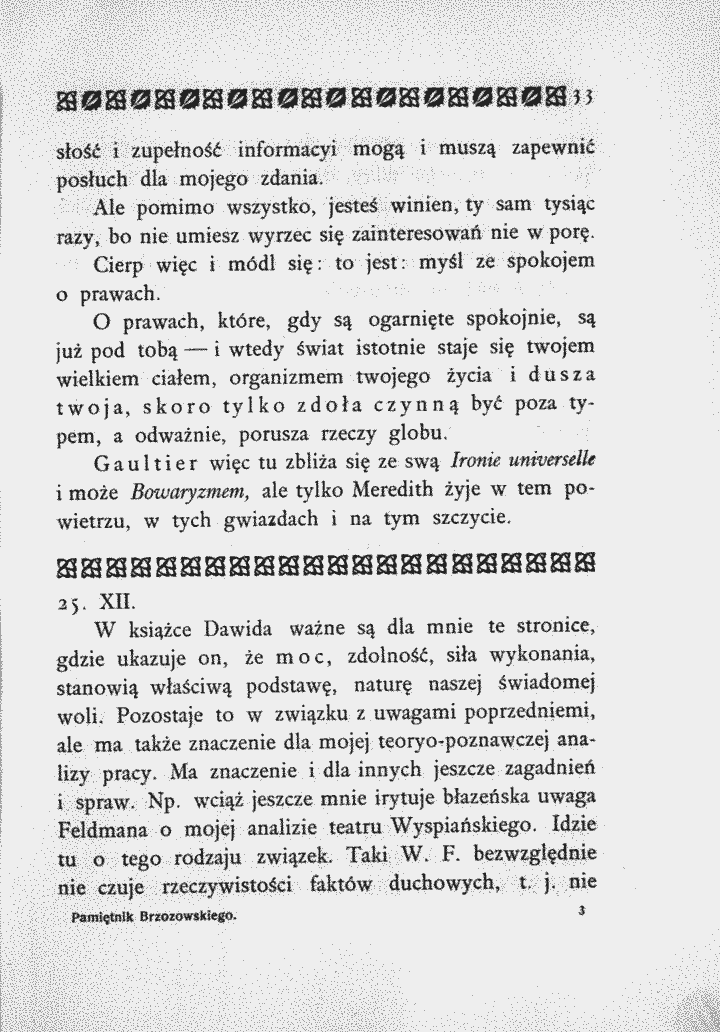 33

słość i zupełność informacyi mogą i muszą zapewnić posłuch dla mojego zdania.

Ale pomimo wszystko, jesteś winien, ty sam tysiąc razy, bo nie umiesz wyrzec się zainteresowań nie w porę.

Cierp więc i módl się: to jest: myśl ze spokojem o prawach.

O prawach, które, gdy są ogarnięte spokojnie, są już pod tobą — i wtedy świat istotnie staje się twojem wielkiem ciałem, organizmem twojego życia i dusza twoja, skoro tylko zdoła czynną być poza typem, a odważnie, porusza rzeczy globu.

Gaultier więc tu zbliża się ze swą Ironie universelle i może Bowaryzmem, ale tylko Meredith żyje w tem powietrzu, w tych gwiazdach i na tym szczycie.

25. XII.

W książce Dawida ważne są dla mnie te stronice, gdzie ukazuje on, że moc, zdolność, siła wykonania, stanowią właściwą podstawę, naturę naszej świadomej woli. Pozostaje to w związku z uwagami poprzedniemi, ale ma także znaczenie dla mojej teoryo-poznawczej analizy pracy. Ma znaczenie i dla innych jeszcze zagadnień i spraw. Np. wciąż jeszcze mnie irytuje błazeńska uwaga Feldmana o mojej analizie teatru Wyspiańskiego. Idzie tu o tego rodzaju związek. Taki W. F. bezwzględnie nie czuje rzeczywistości faktów duchowych, t. j. nie

Pamiętnik Brzozowskiego. 3